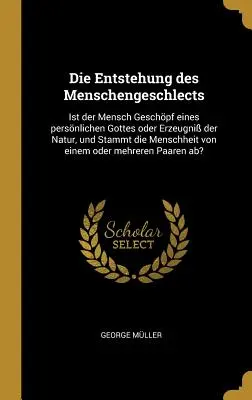 Die Entstehung des Menschengeschlects

Ist der Mensch Geschöpf eines persönlichen Gottes oder Erzeugniß der Natur, und Stammt die Menschheit von einem oder mehreren Paaren ab?

Scholar SELECT

GEORGE MÜLLER